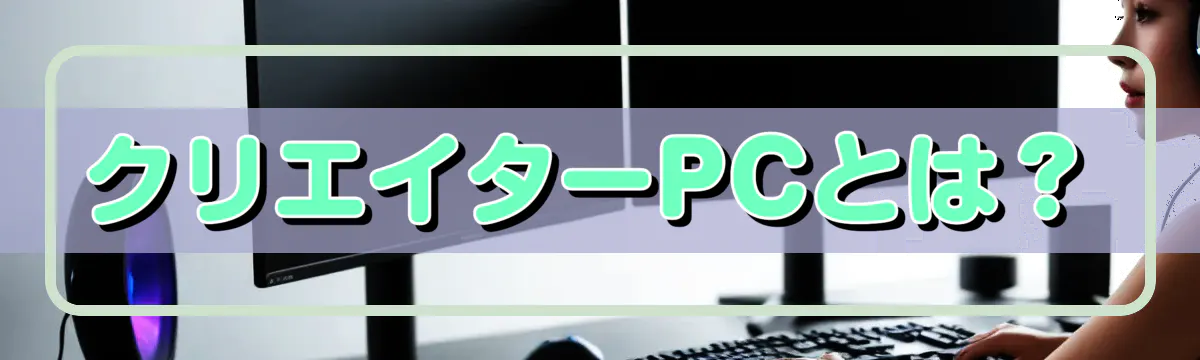 クリエイターPCとは？